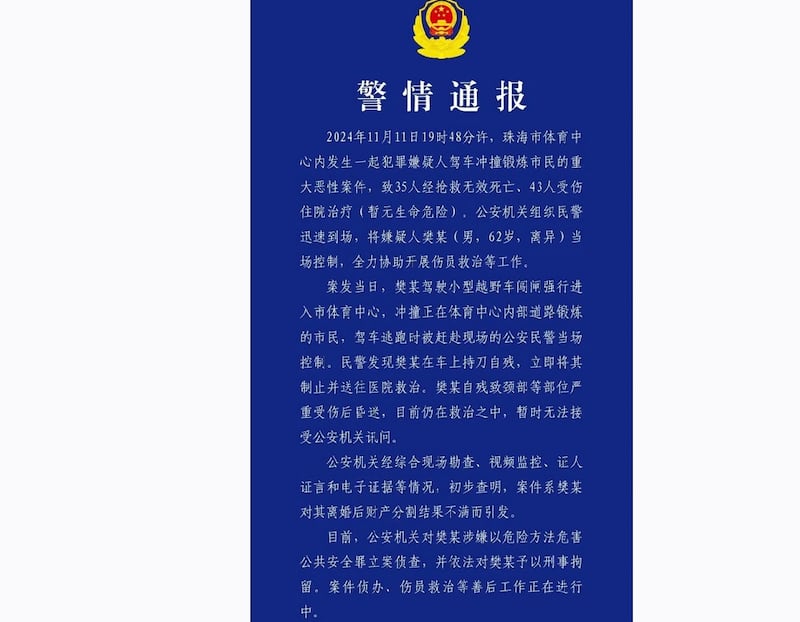 警情通报

2024年11月11日19时48分许，珠海市体育中心内发生一起犯罪嫌疑人驾车冲撞锻炼市民的重大恶性案件，致35人经抢救无效死亡、43人受伤住院治疗（暂无生命危险）。公安机关组织民警迅速到场，将嫌疑人樊某（男，62岁，离异）当场控制，全力协助开展伤员救治等工作。

案发当日，樊某驾驶小型越野车闯闸强行进入市体育中心，冲撞正在体育中心内部道路锻炼的市民，驾车逃跑时被赶赴现场的公安民警当场控制。民警发现樊某在车上持刀自残，立即将其制止并送往医院救治。樊某自残致颈部等部位严重受伤后昏迷，目前仍在救治之中，暂时无法接受公安机关讯问。

公安机关经综合现场勘查、视频监控、证人证言和电子证据等情况，初步查明，案件系樊某对其离婚后财产分割结果不满而引发。

目前，公安机关对樊某涉嫌以危险方法危害公共安全罪立案侦查，并依法对樊某予以刑事拘留。案件侦办、伤员救治等善后工作正在进行中。